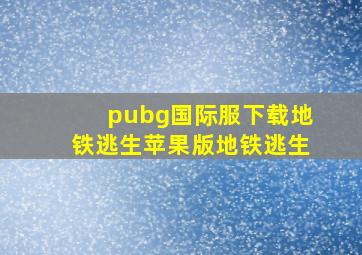 pubg国际服下载地铁逃生苹果版地铁逃生